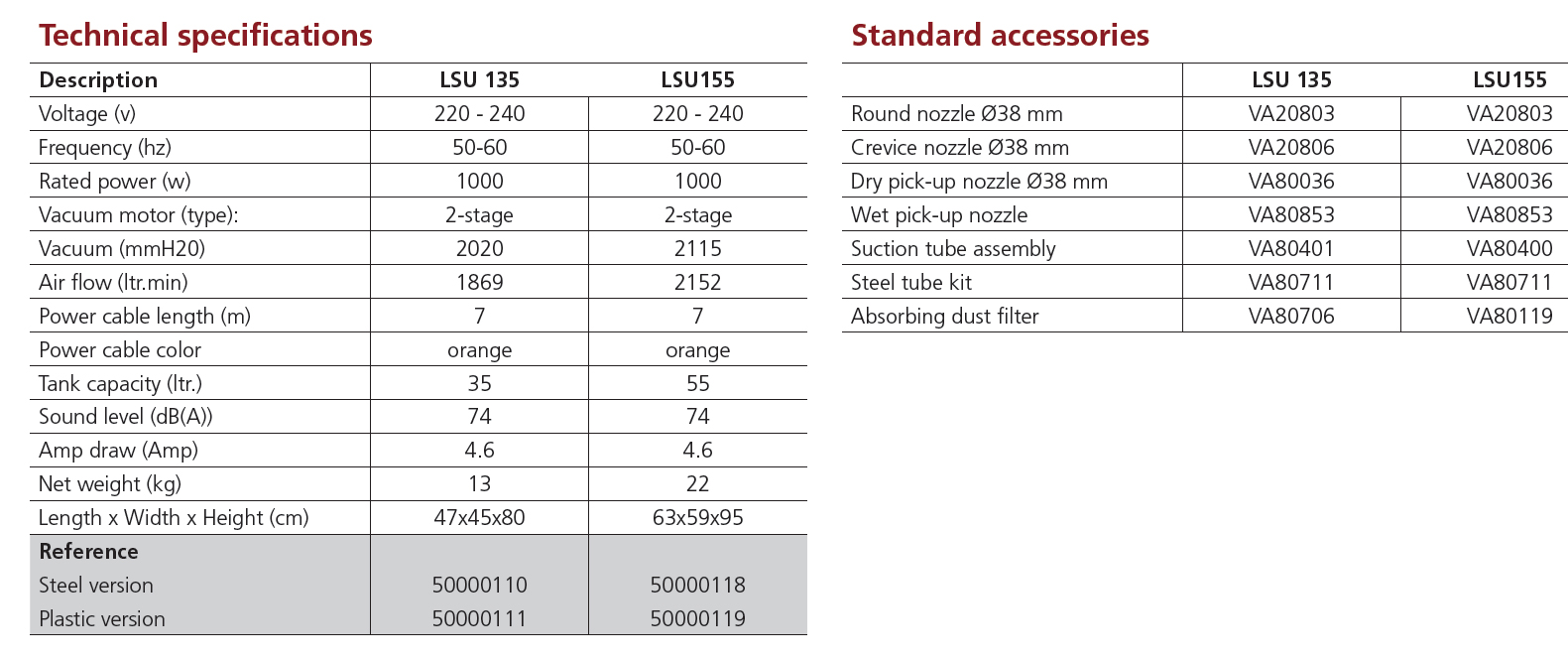 Technical specifications

| Description | LSU 135 | LSU155 |
|---|---|---|
| Voltage (v) | 220 - 240 | 220 - 240 |
| Frequency (hz) | 50-60 | 50-60 |
| Rated power (w) | 1000 | 1000 |
| Vacuum motor (type): | 2-stage | 2-stage |
| Vacuum (mmH20) | 2020 | 2115 |
| Air flow (ltr.min) | 1869 | 2152 |
| Power cable length (m) | 7 | 7 |
| Power cable color | orange | orange |
| Tank capacity (ltr.) | 35 | 55 |
| Sound level (dB(A)) | 74 | 74 |
| Amp draw (Amp) | 4.6 | 4.6 |
| Net weight (kg) | 13 | 22 |
| Length x Width x Height (cm) | 47x45x80 | 63x59x95 |
| Reference | | |
| Steel version | 50000110 | 50000118 |
| Plastic version | 50000111 | 50000119 |

Standard accessories

| | LSU 135 | LSU155 |
|---|---|---|
| Round nozzle Ø38 mm | VA20803 | VA20803 |
| Crevice nozzle Ø38 mm | VA20806 | VA20806 |
| Dry pick-up nozzle Ø38 mm | VA80036 | VA80036 |
| Wet pick-up nozzle | VA80853 | VA80853 |
| Suction tube assembly | VA80401 | VA80400 |
| Steel tube kit | VA80711 | VA80711 |
| Absorbing dust filter | VA80706 | VA80119 |